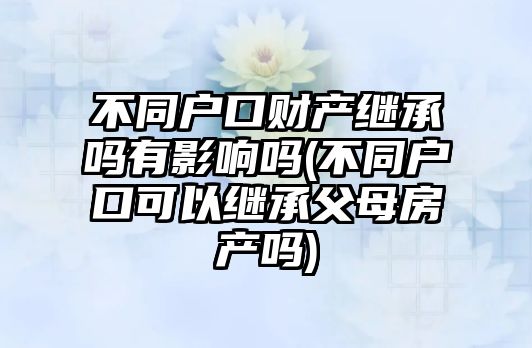 不同户口财产继承吗有影响吗(不同户口可以继承父母房产吗)